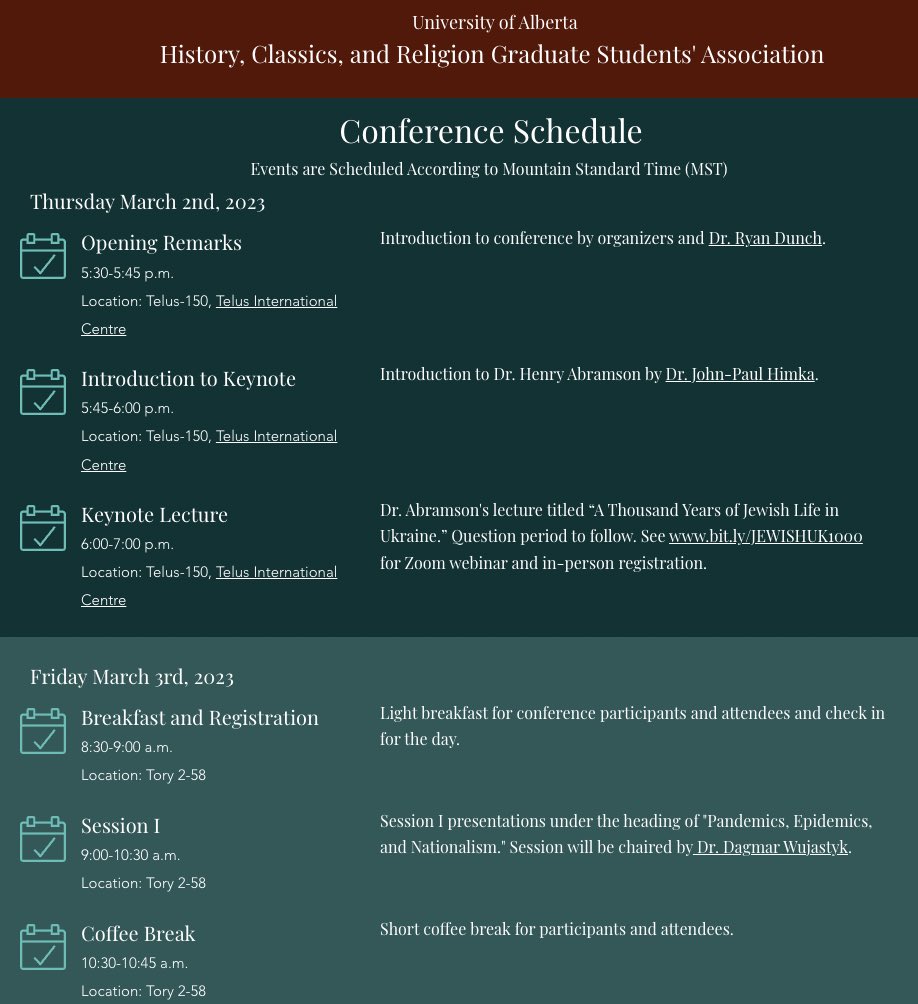 University of Alberta
History, Classics, and Religion Graduate Students' Association

Conference Schedule

Events are Scheduled According to Mountain Standard Time (MST)

Thursday March 2nd, 2023

Opening Remarks
5:30-5:45 p.m.
Location: Telus-150, Telus International Centre

Introduction to conference by organizers and Dr. Ryan Dunch.

Introduction to Keynote
5:45-6:00 p.m.
Location: Telus-150, Telus International Centre

Introduction to Dr. Henry Abramson by Dr. John-Paul Himka.

Keynote Lecture
6:00-7:00 p.m.
Location: Telus-150, Telus International Centre

Dr. Abramson's lecture titled “A Thousand Years of Jewish Life in Ukraine.” Question period to follow. See www.bit.ly/JEWISHUK1000 for Zoom webinar and in-person registration.

Friday March 3rd, 2023

Breakfast and Registration
8:30-9:00 a.m.
Location: Tory 2-58

Light breakfast for conference participants and attendees and check in for the day.

Session I
9:00-10:30 a.m.
Location: Tory 2-58

Session I presentations under the heading of "Pandemics, Epidemics, and Nationalism." Session will be chaired by Dr. Dagmar Wujastyk.

Coffee Break
10:30-10:45 a.m.
Location: Tory 2-58

Short coffee break for participants and attendees.